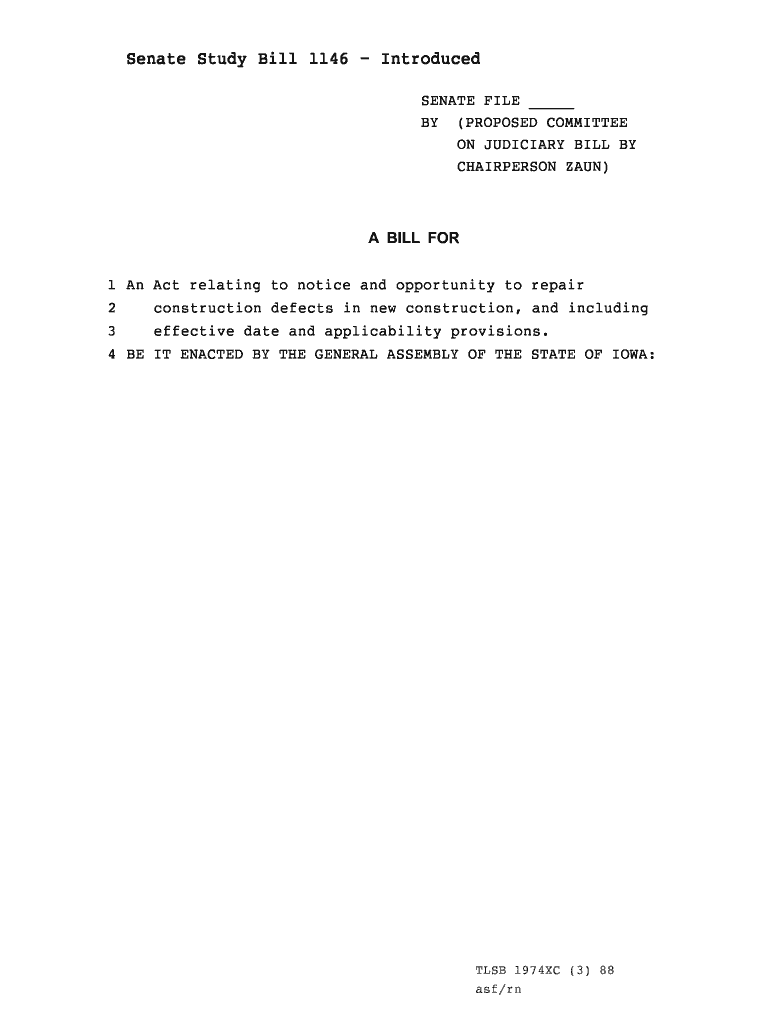 Senate Study Bill 1146 - Introduced

SENATE FILE _____
BY (PROPOSED COMMITTEE ON JUDICIARY BILL BY CHAIRPERSON ZAUN)

A BILL FOR

1 An Act relating to notice and opportunity to repair
2 construction defects in new construction, and including
3 effective date and applicability provisions.
4 BE IT ENACTED BY THE GENERAL ASSEMBLY OF THE STATE OF IOWA:

TLSB 1974XC (3) 88
asf/rn